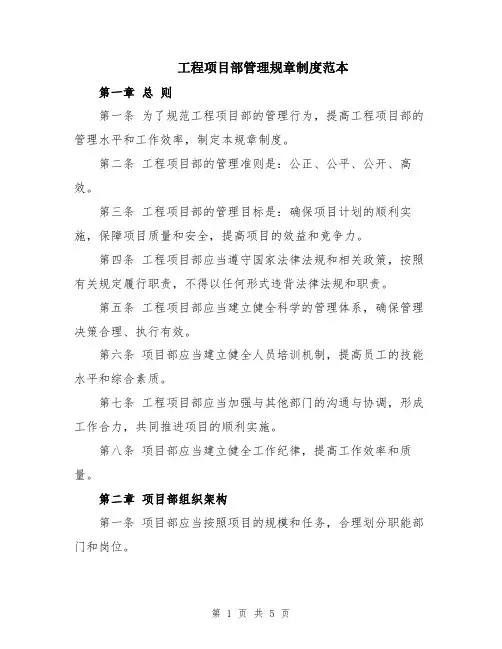 工程项目部管理规章制度范本

第一章 总 则

第一条 为了规范工程项目部的管理行为，提高工程项目部的管理水平和工作效率，制定本规章制度。

第二条 工程项目部的管理准则是：公正、公平、公开、高效。

第三条 工程项目部的管理目标是：确保项目计划的顺利实施，保障项目质量和安全，提高项目的效益和竞争力。

第四条 工程项目部应当遵守国家法律法规和相关政策，按照有关规定履行职责，不得以任何形式违背法律法规和职责。

第五条 工程项目部应当建立健全科学的管理体系，确保管理决策合理、执行有效。

第六条 项目部应当建立健全人员培训机制，提高员工的技能水平和综合素质。

第七条 工程项目部应当加强与其他部门的沟通与协调，形成工作合力，共同推进项目的顺利实施。

第八条 项目部应当建立健全工作纪律，提高工作效率和质量。

第二章 项目部组织架构

第一条 项目部应当按照项目的规模和任务，合理划分职能部门和岗位。

第 1 页 共 5 页